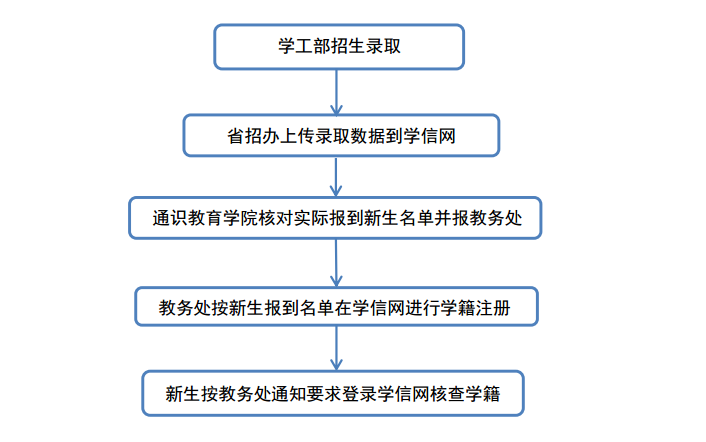 学工部招生录取

省招办上传录取数据到学信网

通识教育学院核对实际报到新生名单并报教务处

教务处按新生报到名单在学信网进行学籍注册

新生按教务处通知要求登录学信网核查学籍